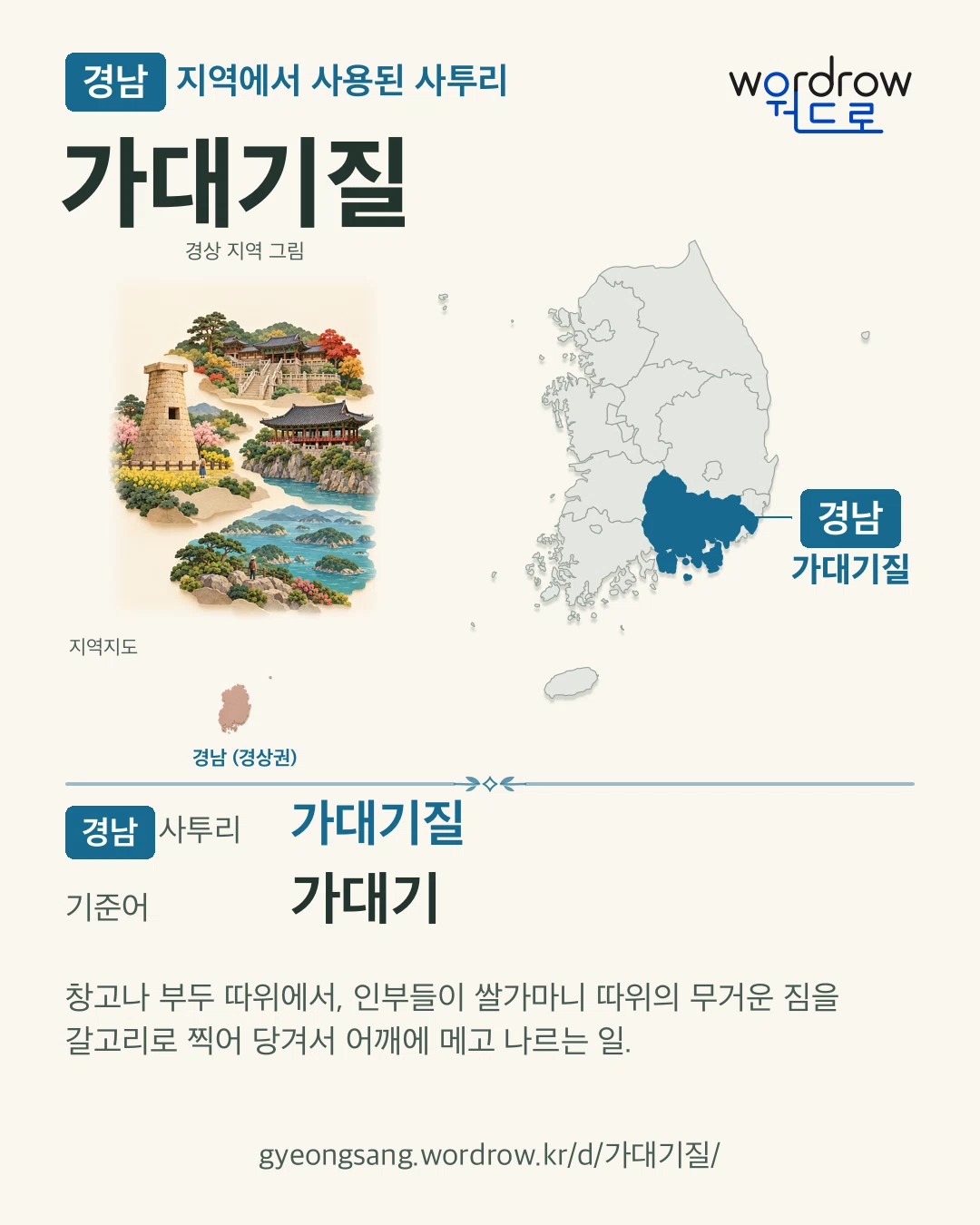 경남 지역에서 사용된 사투리

wordrow
워드로

가대기질

경상 지역 그림

경남
가대기질

지역지도

경남 (경상권)

경남 사투리 가대기질

기준어 가대기

창고나 부두 따위에서, 인부들이 쌀가마니 따위의 무거운 짐을 갈고리로 찍어 당겨서 어깨에 메고 나르는 일.

gyeongsang.wordrow.kr/d/가대기질/